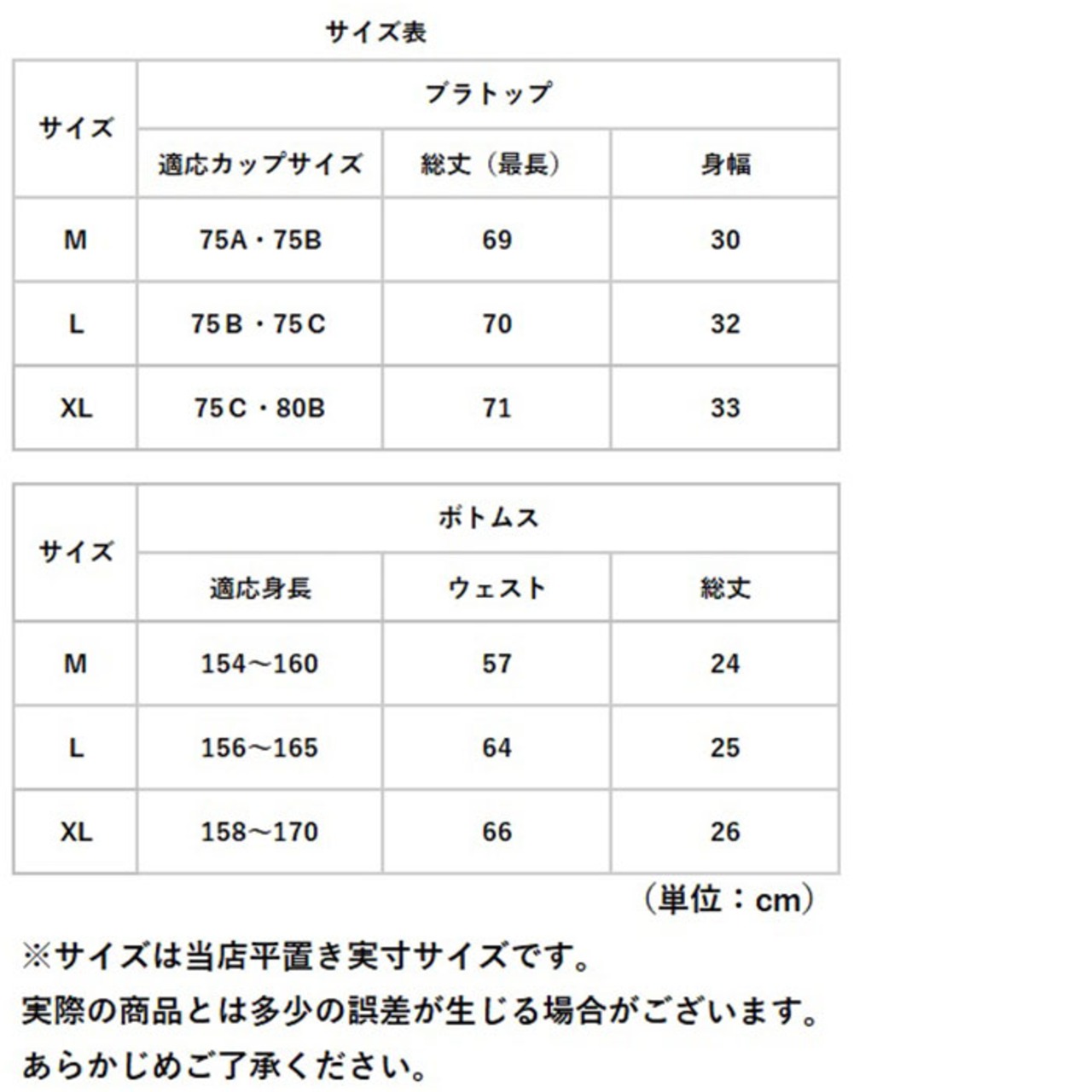 サイズ表

| サイズ | ブラトップ | | |
|---|---|---|---|
| | 適応カップサイズ | 総丈（最長） | 身幅 |
| M | 75A・75B | 69 | 30 |
| L | 75B・75C | 70 | 32 |
| XL | 75C・80B | 71 | 33 |

| サイズ | ボトムス | | |
|---|---|---|---|
| | 適応身長 | ウェスト | 総丈 |
| M | 154～160 | 57 | 24 |
| L | 156～165 | 64 | 25 |
| XL | 158～170 | 66 | 26 |

（単位：cm）

※サイズは当店平置き実寸サイズです。
実際の商品とは多少の誤差が生じる場合がございます。
あらかじめご了承ください。